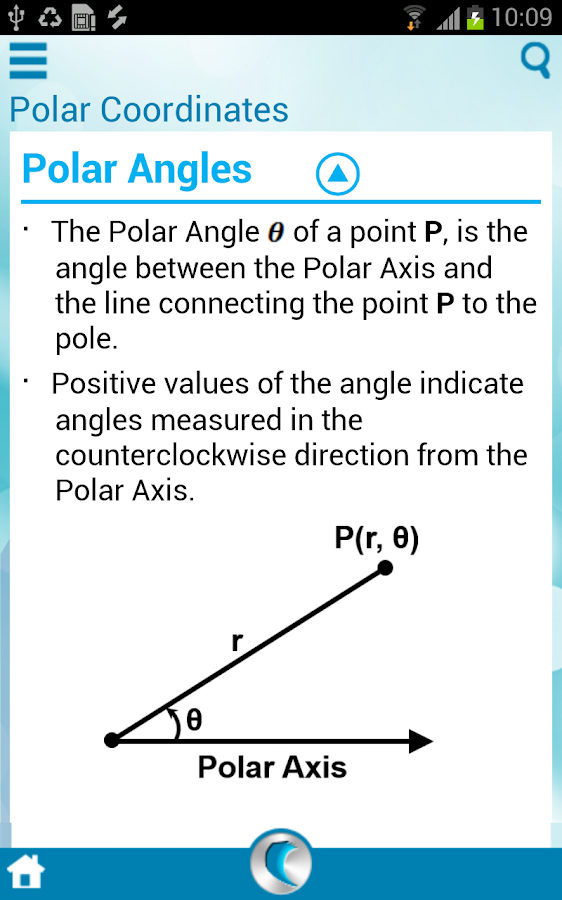 10:09

Polar Coordinates

Polar Angles

· The Polar Angle $\theta$ of a point **P**, is the angle between the Polar Axis and the line connecting the point **P** to the pole.

· Positive values of the angle indicate angles measured in the counterclockwise direction from the Polar Axis.

P(r, θ)

r

θ

Polar Axis